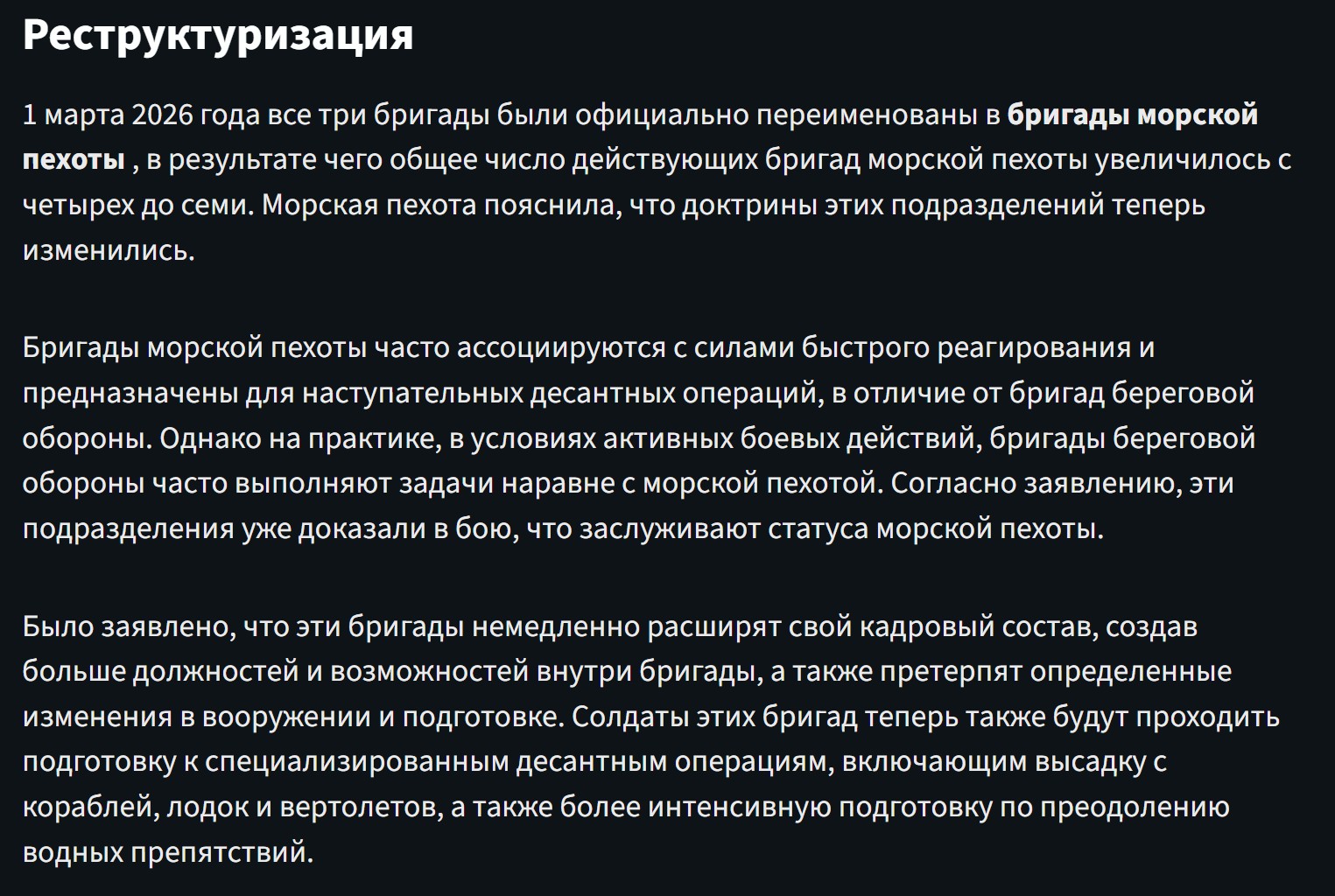 Реструктуризация

1 марта 2026 года все три бригады были официально переименованы в бригады морской пехоты , в результате чего общее число действующих бригад морской пехоты увеличилось с четырех до семи. Морская пехота пояснила, что доктрины этих подразделений теперь изменились.

Бригады морской пехоты часто ассоциируются с силами быстрого реагирования и предназначены для наступательных десантных операций, в отличие от бригад береговой обороны. Однако на практике, в условиях активных боевых действий, бригады береговой обороны часто выполняют задачи наравне с морской пехотой. Согласно заявлению, эти подразделения уже доказали в бою, что заслуживают статуса морской пехоты.

Было заявлено, что эти бригады немедленно расширят свой кадровый состав, создав больше должностей и возможностей внутри бригады, а также претерпят определенные изменения в вооружении и подготовке. Солдаты этих бригад теперь также будут проходить подготовку к специализированным десантным операциям, включающим высадку с кораблей, лодок и вертолетов, а также более интенсивную подготовку по преодолению водных препятствий.